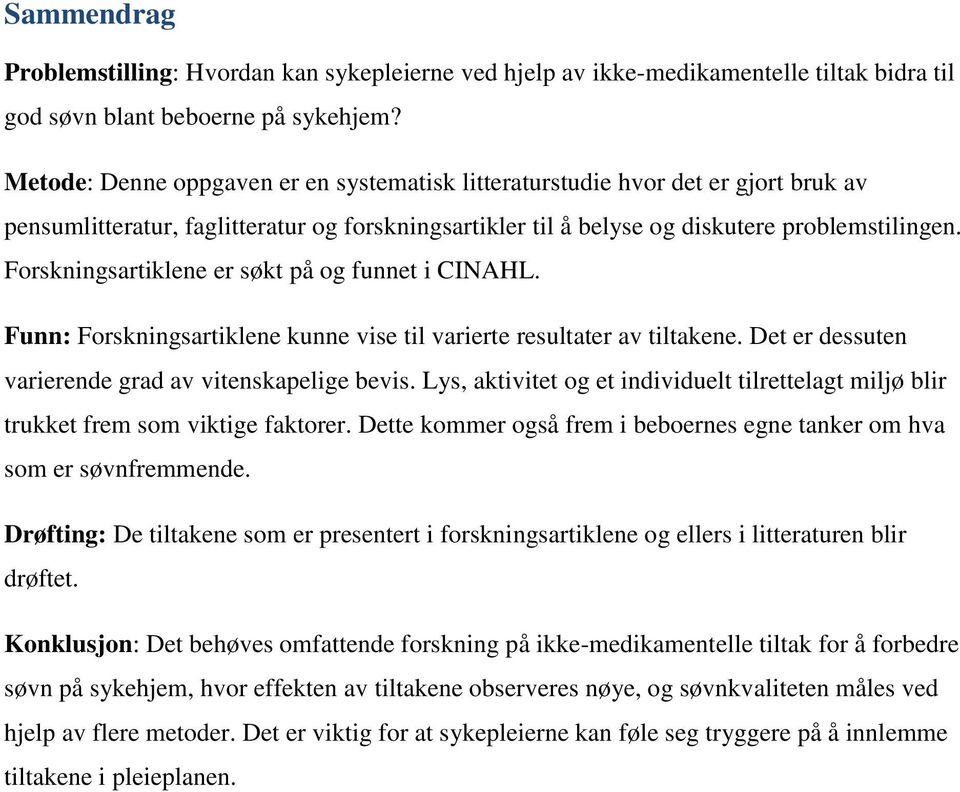 Sammendrag

Problemstilling: Hvordan kan sykepleierne ved hjelp av ikke-medikamentelle tiltak bidra til god søvn blant beboerne på sykehjem?

Metode: Denne oppgaven er en systematisk litteraturstudie hvor det er gjort bruk av pensumlitteratur, faglitteratur og forskningsartikler til å belyse og diskutere problemstilingen. Forskningsartiklene er søkt på og funnet i CINAHL.

Funn: Forskningsartiklene kunne vise til varierte resultater av tiltakene. Det er dessuten varierende grad av vitenskapelige bevis. Lys, aktivitet og et individuelt tilrettelagt miljø blir trukket frem som viktige faktorer. Dette kommer også frem i beboernes egne tanker om hva som er søvnfremmende.

Drøfting: De tiltakene som er presentert i forskningsartiklene og ellers i litteraturen blir drøftet.

Konklusjon: Det behøves omfattende forskning på ikke-medikamentelle tiltak for å forbedre søvn på sykehjem, hvor effekten av tiltakene observeres nøye, og søvnkvaliteten måles ved hjelp av flere metoder. Det er viktig for at sykepleierne kan føle seg tryggere på å innlemme tiltakene i pleieplanen.